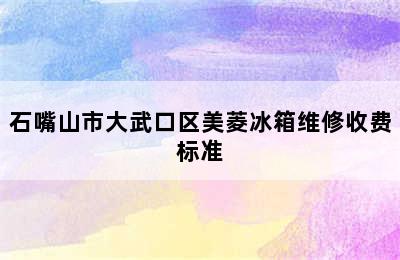 石嘴山市大武口区美菱冰箱维修收费标准